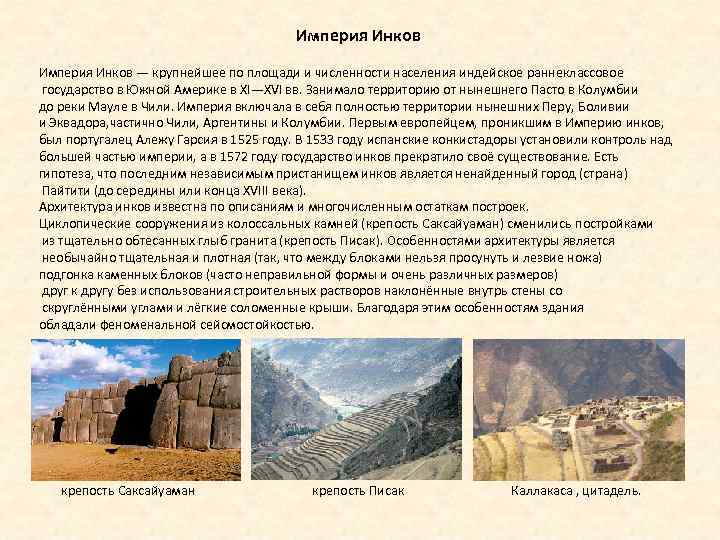 Империя Инков

Империя Инков — крупнейшее по площади и численности населения индейское раннеклассовое государство в Южной Америке в XI—XVI вв. Занимало территорию от нынешнего Пасто в Колумбии до реки Мауле в Чили. Империя включала в себя полностью территории нынешних Перу, Боливии и Эквадора,частично Чили, Аргентины и Колумбии. Первым европейцем, проникшим в Империю инков, был португалец Алежу Гарсия в 1525 году. В 1533 году испанские конкистадоры установили контроль над большей частью империи, а в 1572 году государство инков прекратило своё существование. Есть гипотеза, что последним независимым пристанищем инков является ненайденный город (страна) Пайтити (до середины или конца XVIII века).
Архитектура инков известна по описаниям и многочисленным остаткам построек.
Циклопические сооружения из колоссальных камней (крепость Саксайуаман) сменились постройками из тщательно обтесанных глыб гранита (крепость Писак). Особенностями архитектуры является необычайно тщательная и плотная (так, что между блоками нельзя просунуть и лезвие ножа) подгонка каменных блоков (часто неправильной формы и очень различных размеров) друг к другу без использования строительных растворов наклонённые внутрь стены со скруглёнными углами и лёгкие соломенные крыши. Благодаря этим особенностям здания обладали феноменальной сейсмостойкостью.

крепость Саксайуаман

крепость Писак

Каллакаса , цитадель.